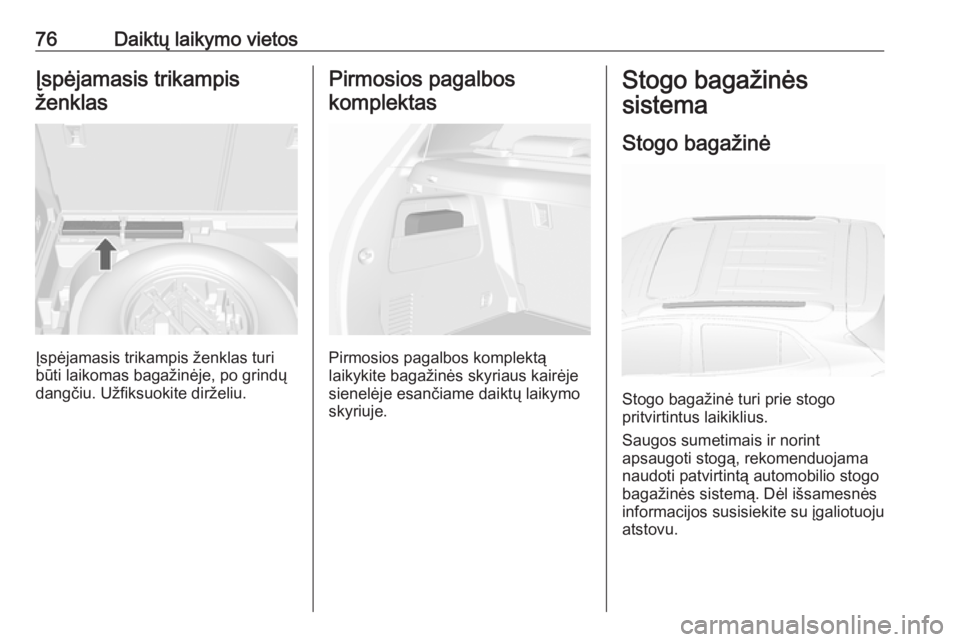 76 Daiktų laikymo vietos

Įspėjamasis trikampis ženklas

Įspėjamasis trikampis ženklas turi būti laikomas bagažinėje, po grindų dangčiu. Užfiksuokite dirželiu.

Pirmosios pagalbos komplektas

Pirmosios pagalbos komplektą laikykite bagažinės skyriaus kairėje sienelėje esančiame daiktų laikymo skyriuje.

Stogo bagažinės sistema

Stogo bagažinė

Stogo bagažinė turi prie stogo pritvirtintus laikiklius.

Saugos sumetimais ir norint apsaugoti stogą, rekomenduojama naudoti patvirtintą automobilio stogo bagažinės sistemą. Dėl išsamesnės informacijos susisiekite su įgaliotuoju atstovu.

carmanualsonline.info